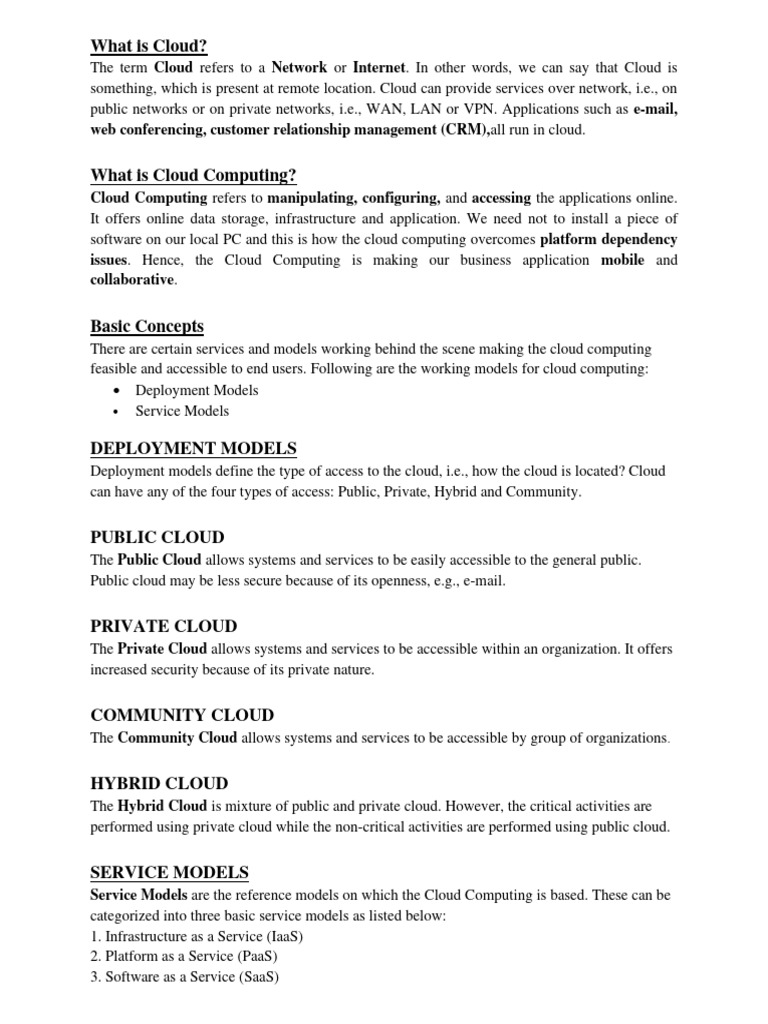 What is Cloud?
The term Cloud refers to a Network or Internet. In other words, we can say that Cloud is something, which is present at remote location. Cloud can provide services over network, i.e., on public networks or on private networks, i.e., WAN, LAN or VPN. Applications such as e-mail, web conferencing, customer relationship management (CRM),all run in cloud.

What is Cloud Computing?
Cloud Computing refers to manipulating, configuring, and accessing the applications online. It offers online data storage, infrastructure and application. We need not to install a piece of software on our local PC and this is how the cloud computing overcomes platform dependency issues. Hence, the Cloud Computing is making our business application mobile and collaborative.

Basic Concepts
There are certain services and models working behind the scene making the cloud computing feasible and accessible to end users. Following are the working models for cloud computing:
• Deployment Models
• Service Models

DEPLOYMENT MODELS
Deployment models define the type of access to the cloud, i.e., how the cloud is located? Cloud can have any of the four types of access: Public, Private, Hybrid and Community.

PUBLIC CLOUD
The Public Cloud allows systems and services to be easily accessible to the general public. Public cloud may be less secure because of its openness, e.g., e-mail.

PRIVATE CLOUD
The Private Cloud allows systems and services to be accessible within an organization. It offers increased security because of its private nature.

COMMUNITY CLOUD
The Community Cloud allows systems and services to be accessible by group of organizations.

HYBRID CLOUD
The Hybrid Cloud is mixture of public and private cloud. However, the critical activities are performed using private cloud while the non-critical activities are performed using public cloud.

SERVICE MODELS
Service Models are the reference models on which the Cloud Computing is based. These can be categorized into three basic service models as listed below:
1. Infrastructure as a Service (IaaS)
2. Platform as a Service (PaaS)
3. Software as a Service (SaaS)